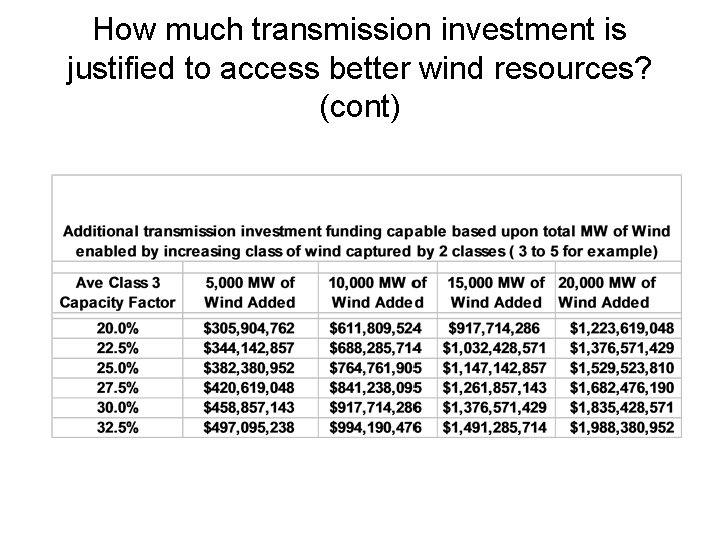 How much transmission investment is justified to access better wind resources? (cont)

Additional transmission investment funding capable based upon total MW of Wind enabled by increasing class of wind captured by 2 classes ( 3 to 5 for example)

| Ave Class 3 Capacity Factor | 5,000 MW of Wind Added | 10,000 MW of Wind Added | 15,000 MW of Wind Added | 20,000 MW of Wind Added |
|---|---|---|---|---|
| 20.0% | \$305,904,762 | \$611,809,524 | \$917,714,286 | \$1,223,619,048 |
| 22.5% | \$344,142,857 | \$688,285,714 | \$1,032,428,571 | \$1,376,571,429 |
| 25.0% | \$382,380,952 | \$764,761,905 | \$1,147,142,857 | \$1,529,523,810 |
| 27.5% | \$420,619,048 | \$841,238,095 | \$1,261,857,143 | \$1,682,476,190 |
| 30.0% | \$458,857,143 | \$917,714,286 | \$1,376,571,429 | \$1,835,428,571 |
| 32.5% | \$497,095,238 | \$994,190,476 | \$1,491,285,714 | \$1,988,380,952 |